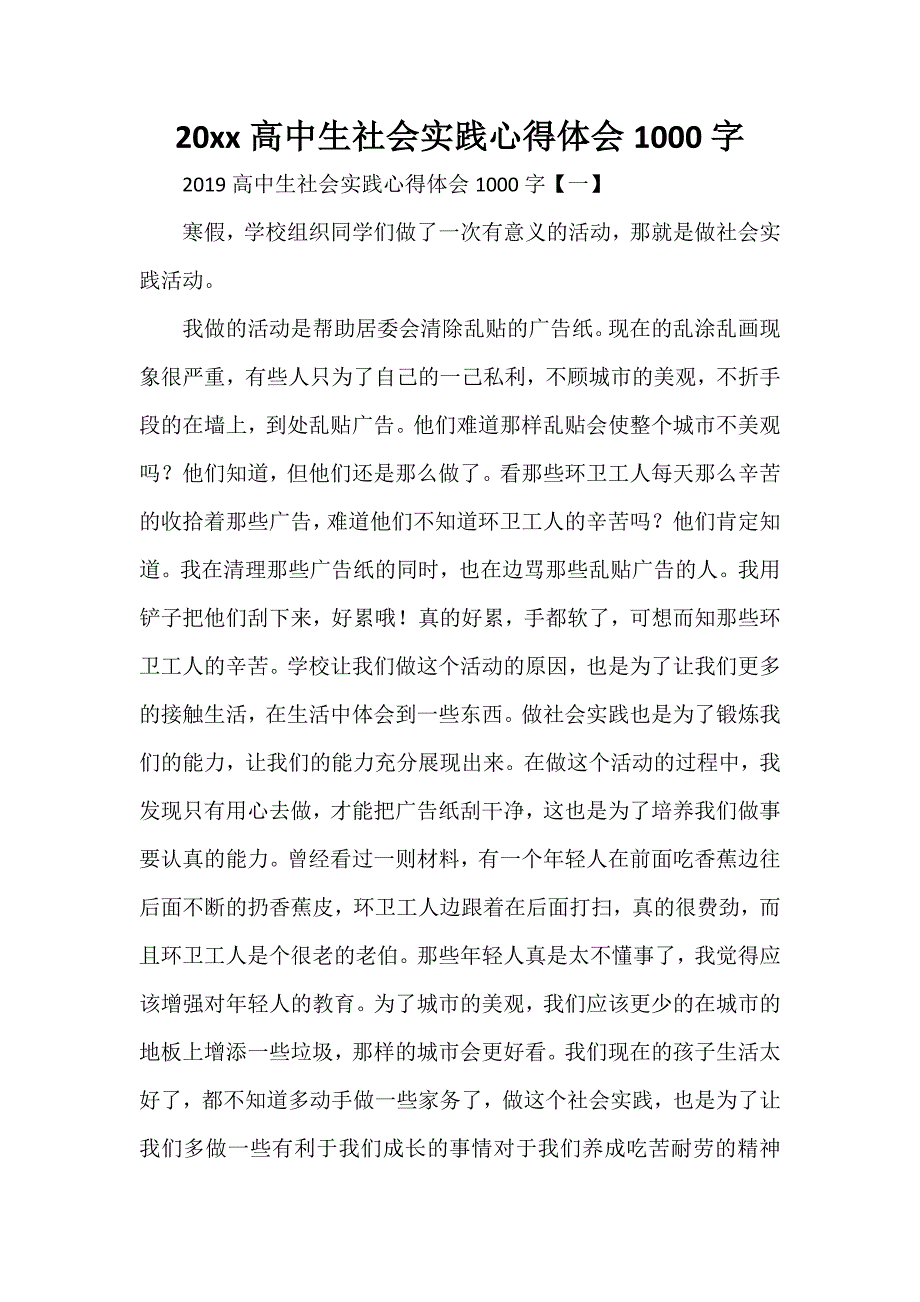 20xx 高中生社会实践心得体会 1000 字

2019 高中生社会实践心得体会 1000 字【一】

寒假，学校组织同学们做了一次有意义的活动，那就是做社会实践活动。

我做的活动是帮助居委会清除乱贴的广告纸。现在的乱涂乱画现象很严重，有些人只为了自己的一己私利，不顾城市的美观，不折手段的在墙上，到处乱贴广告。他们难道那样乱贴会使整个城市不美观吗？他们知道，但他们还是那么做了。看那些环卫工人每天那么辛苦的收拾着那些广告，难道他们不知道环卫工人的辛苦吗？他们肯定知道。我在清理那些广告纸的同时，也在边骂那些乱贴广告的人。我用铲子把他们刮下来，好累哦！真的好累，手都软了，可想而知那些环卫工人的辛苦。学校让我们做这个活动的原因，也是为了让我们更多的接触生活，在生活中体会到一些东西。做社会实践也是为了锻炼我们的能力，让我们的能力充分展现出来。在做这个活动的过程中，我发现只有用心去做，才能把广告纸刮干净，这也是为了培养我们做事要认真的能力。曾经看过一则材料，有一个年轻人在前面吃香蕉边往后面不断的扔香蕉皮，环卫工人边跟着在后面打扫，真的很费劲，而且环卫工人是个很老的老伯。那些年轻人真是太不懂事了，我觉得应该增强对年轻人的教育。为了城市的美观，我们应该更少的在城市的地板上增添一些垃圾，那样的城市会更好看。我们现在的孩子生活太好了，都不知道多动手做一些家务了，做这个社会实践，也是为了让我们多做一些有利于我们成长的事情对于我们养成吃苦耐劳的精神